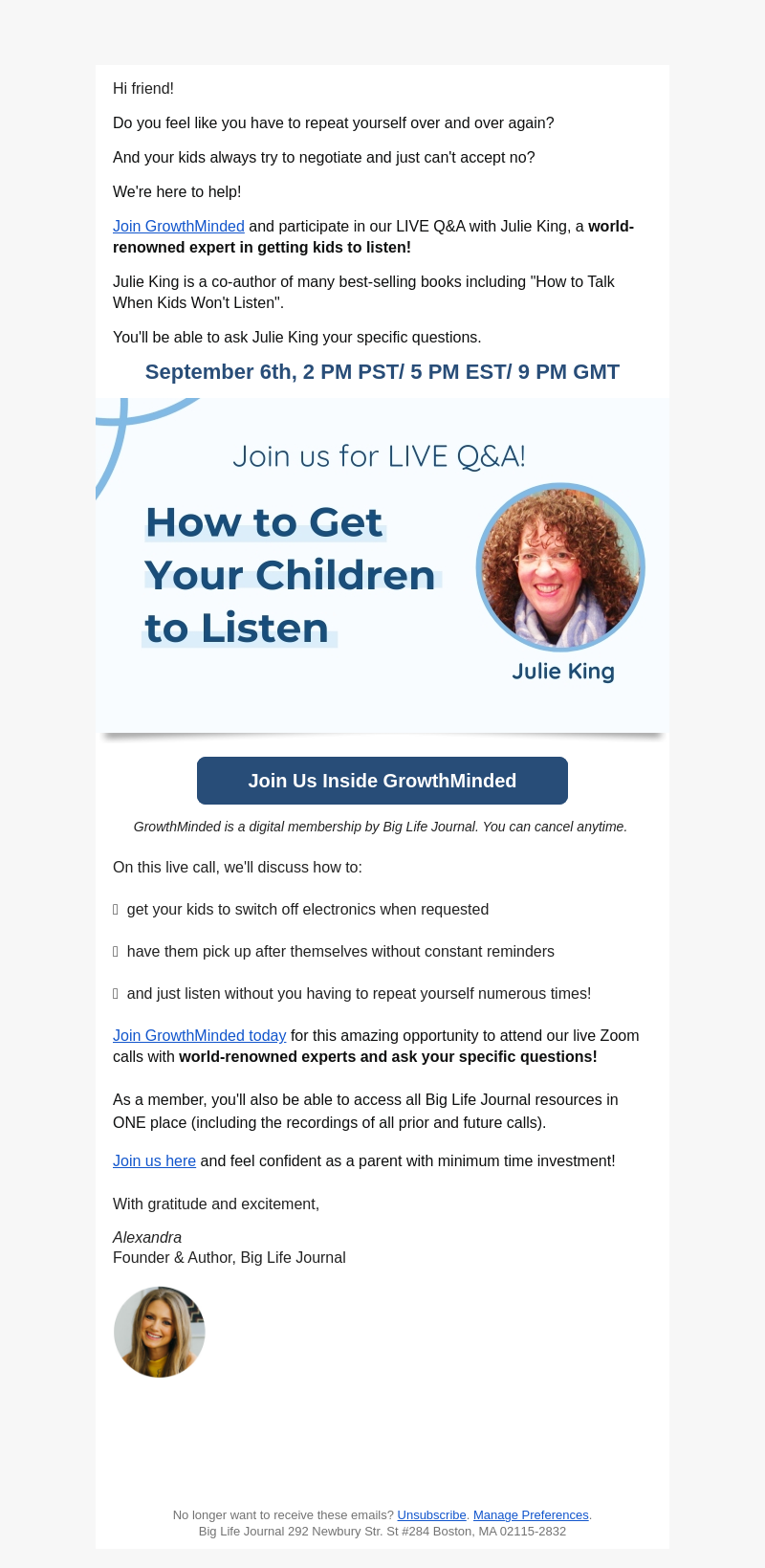 Hi friend!

Do you feel like you have to repeat yourself over and over again?

And your kids always try to negotiate and just can't accept no?

We're here to help!

Join GrowthMinded and participate in our LIVE Q&A with Julie King, a world-renowned expert in getting kids to listen!

Julie King is a co-author of many best-selling books including "How to Talk When Kids Won't Listen".

You'll be able to ask Julie King your specific questions.

September 6th, 2 PM PST/ 5 PM EST/ 9 PM GMT

Join us for LIVE Q&A!

How to Get Your Children to Listen

Julie King

Join Us Inside GrowthMinded

GrowthMinded is a digital membership by Big Life Journal. You can cancel anytime.

On this live call, we'll discuss how to:

get your kids to switch off electronics when requested

have them pick up after themselves without constant reminders

and just listen without you having to repeat yourself numerous times!

Join GrowthMinded today for this amazing opportunity to attend our live Zoom calls with world-renowned experts and ask your specific questions!

As a member, you'll also be able to access all Big Life Journal resources in ONE place (including the recordings of all prior and future calls).

Join us here and feel confident as a parent with minimum time investment!

With gratitude and excitement,

Alexandra
Founder & Author, Big Life Journal

No longer want to receive these emails? Unsubscribe. Manage Preferences.
Big Life Journal 292 Newbury Str. St #284 Boston, MA 02115-2832